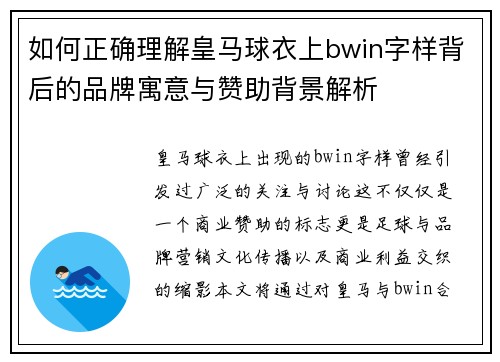 如何正确理解皇马球衣上bwin字样背后的品牌寓意与赞助背景解析

皇马球衣上出现的bwin字样曾经引发过广泛的关注与讨论这不仅仅是一个商业赞助的标志更是足球与品牌营销文化传播以及商业利益交织的缩影本文将通过对皇马与bwin合